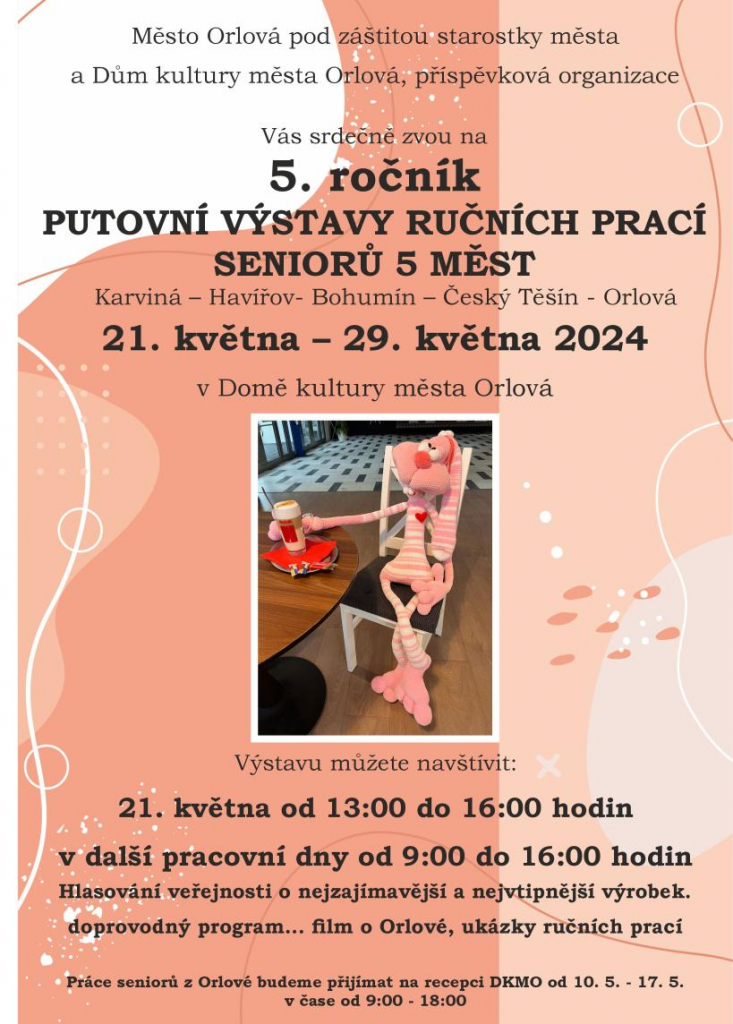 Město Orlová pod záštitou starostky města
a Dům kultury města Orlová, příspěvková organizace

Vás srdečně zvou na

5. ročník

PUTOVNÍ VÝSTAVY RUČNÍCH PRACÍ
SENIORŮ 5 MĚST

Karviná – Havířov- Bohumín – Český Těšín - Orlová

21. května – 29. května 2024

v Domě kultury města Orlová

Výstavu můžete navštívit:

21. května od 13:00 do 16:00 hodin

v další pracovní dny od 9:00 do 16:00 hodin

Hlasování veřejnosti o nejzajímavější a nejvtipnější výrobek.

doprovodný program... film o Orlové, ukázky ručních prací

Práce seniorů z Orlové budeme přijímat na recepci DKMO od 10. 5. - 17. 5. v čase od 9:00 - 18:00